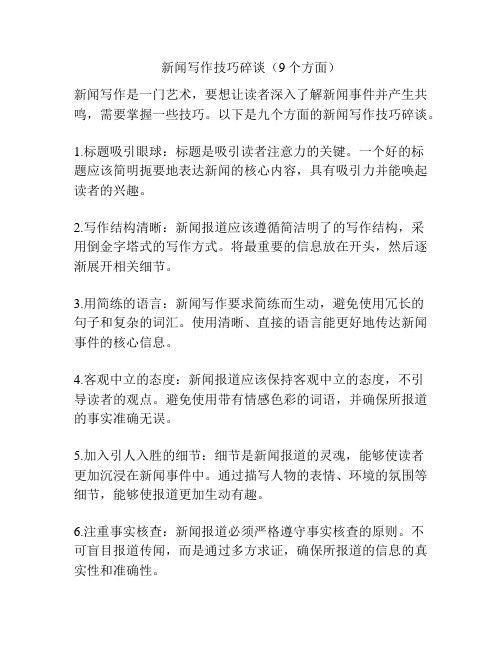 新闻写作技巧碎谈（9个方面）

新闻写作是一门艺术，要想让读者深入了解新闻事件并产生共鸣，需要掌握一些技巧。以下是九个方面的新闻写作技巧碎谈。

1.标题吸引眼球：标题是吸引读者注意力的关键。一个好的标题应该简明扼要地表达新闻的核心内容，具有吸引力并能唤起读者的兴趣。

2.写作结构清晰：新闻报道应该遵循简洁明了的写作结构，采用倒金字塔式的写作方式。将最重要的信息放在开头，然后逐渐展开相关细节。

3.用简练的语言：新闻写作要求简练而生动，避免使用冗长的句子和复杂的词汇。使用清晰、直接的语言能更好地传达新闻事件的核心信息。

4.客观中立的态度：新闻报道应该保持客观中立的态度，不引导读者的观点。避免使用带有情感色彩的词语，并确保所报道的事实准确无误。

5.加入引人入胜的细节：细节是新闻报道的灵魂，能够使读者更加沉浸在新闻事件中。通过描写人物的表情、环境的氛围等细节，能够使报道更加生动有趣。

6.注重事实核查：新闻报道必须严格遵守事实核查的原则。不可盲目报道传闻，而是通过多方求证，确保所报道的信息的真实性和准确性。